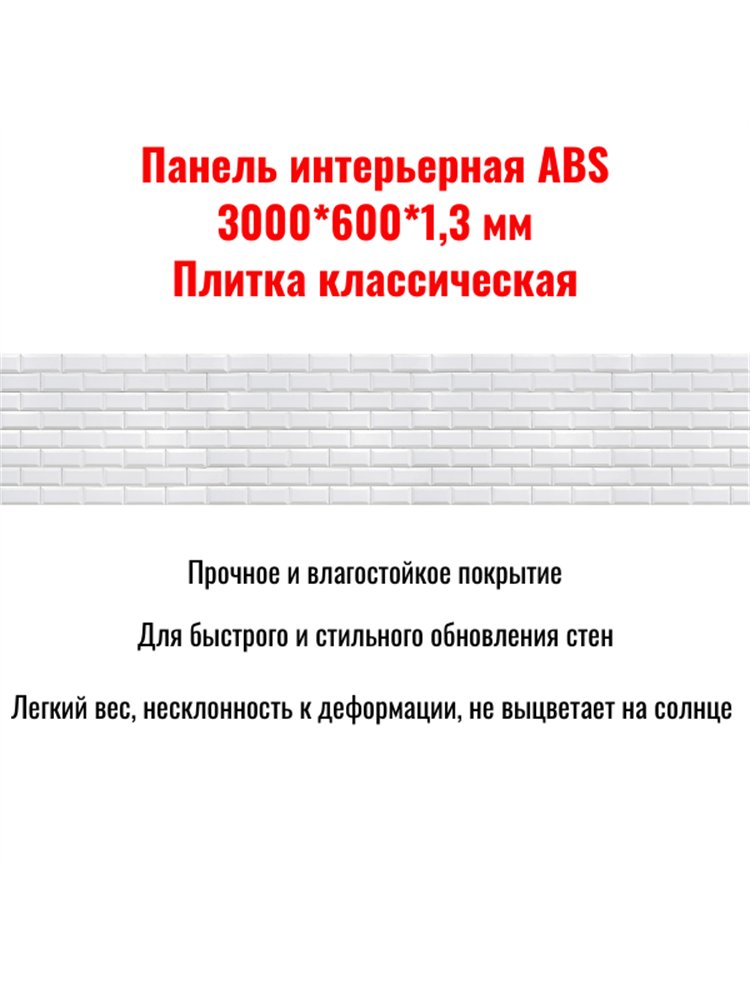 Панель интерьерная ABS
3000*600*1,3 мм
Плитка классическая

Прочное и влагостойкое покрытие

Для быстрого и стильного обновления стен

Легкий вес, несклонность к деформации, не выцветает на солнце